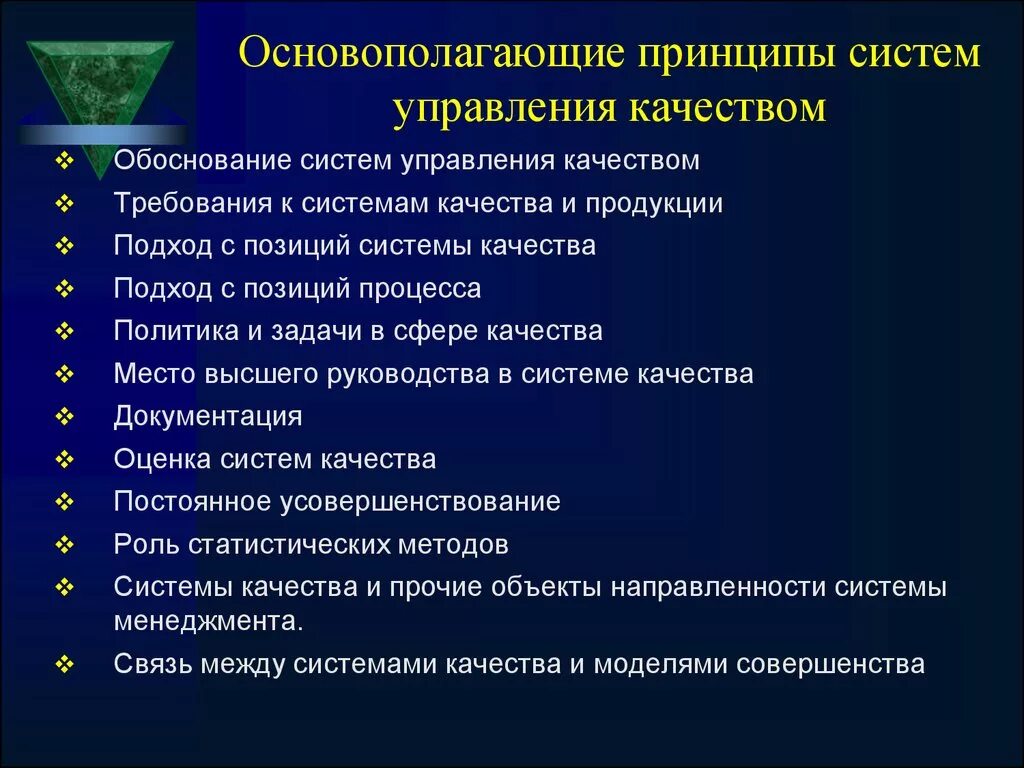 Основополагающие принципы систем управления качеством

❖ Обоснование систем управления качеством
❖ Требования к системам качества и продукции
❖ Подход с позиций системы качества
❖ Подход с позиций процесса
❖ Политика и задачи в сфере качества
❖ Место высшего руководства в системе качества
❖ Документация
❖ Оценка систем качества
❖ Постоянное усовершенствование
❖ Роль статистических методов
❖ Системы качества и прочие объекты направленности системы менеджмента.
❖ Связь между системами качества и моделями совершенства